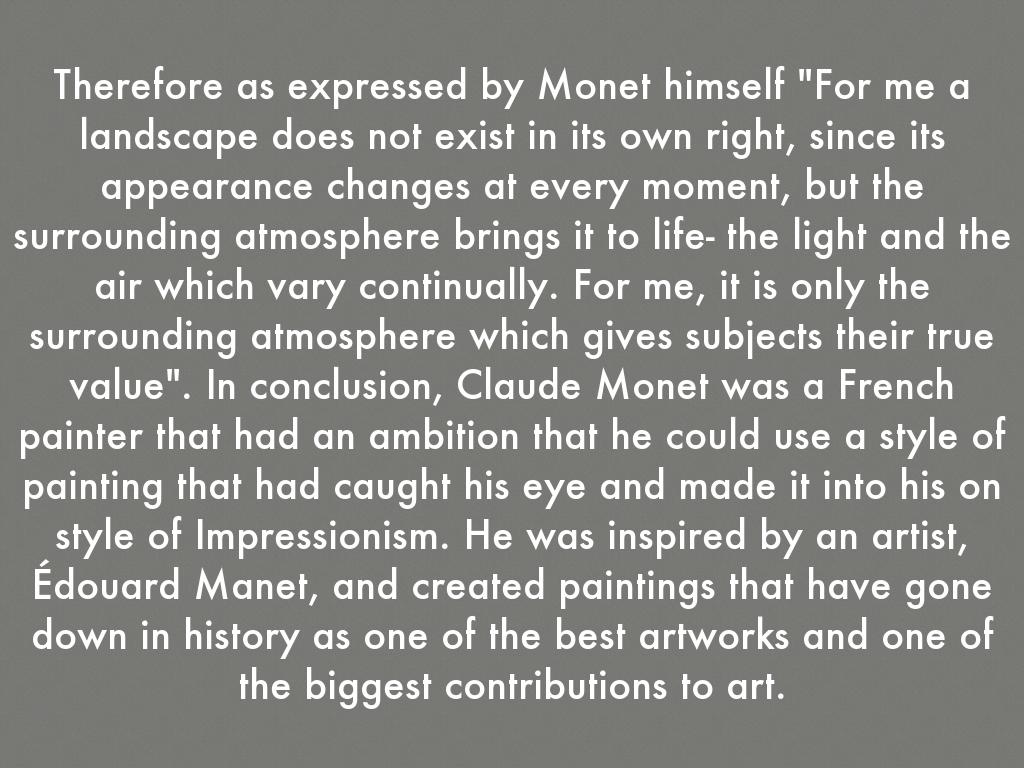 Therefore as expressed by Monet himself "For me a landscape does not exist in its own right, since its appearance changes at every moment, but the surrounding atmosphere brings it to life- the light and the air which vary continually. For me, it is only the surrounding atmosphere which gives subjects their true value". In conclusion, Claude Monet was a French painter that had an ambition that he could use a style of painting that had caught his eye and made it into his on style of Impressionism. He was inspired by an artist, Édouard Manet, and created paintings that have gone down in history as one of the best artworks and one of the biggest contributions to art.